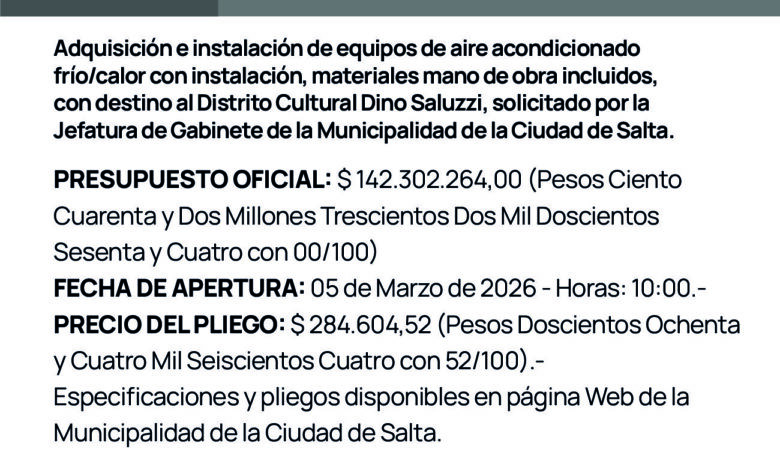 Adquisición e instalación de equipos de aire acondicionado frío/calor con instalación, materiales mano de obra incluidos, con destino al Distrito Cultural Dino Saluzzi, solicitado por la Jefatura de Gabinete de la Municipalidad de la Ciudad de Salta.

PRESUPUESTO OFICIAL: $ 142.302.264,00 (Pesos Ciento Cuarenta y Dos Millones Trescientos Dos Mil Doscientos Sesenta y Cuatro con 00/100)
FECHA DE APERTURA: 05 de Marzo de 2026 - Horas: 10:00.-
PRECIO DEL PLIEGO: $ 284.604,52 (Pesos Doscientos Ochenta y Cuatro Mil Seiscientos Cuatro con 52/100).-
Especificaciones y pliegos disponibles en página Web de la Municipalidad de la Ciudad de Salta.